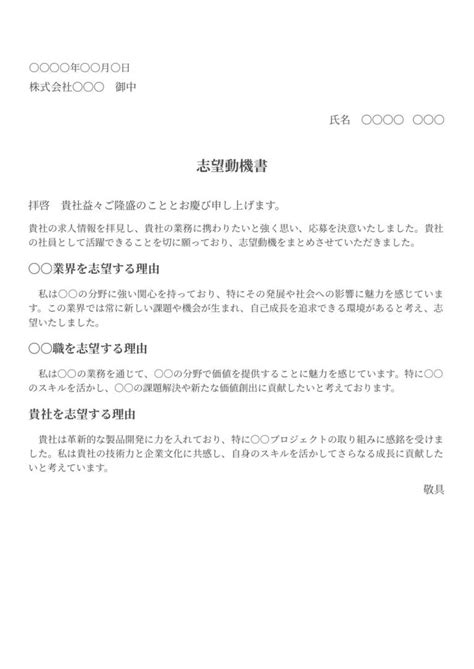 ○○○○年○○月○日
株式会社○○○　御中

氏名　○○○○　○○○

志望動機書

拝啓　貴社益々ご隆盛のこととお慶び申し上げます。

貴社の求人情報を拝見し、貴社の業務に携わりたいと強く思い、応募を決意いたしました。貴社の社員として活躍できることを切に願っており、志望動機をまとめさせていただきました。

○○業界を志望する理由

私は○○の分野に強い関心を持っており、特にその発展や社会への影響に魅力を感じています。この業界では常に新しい課題や機会が生まれ、自己成長を追求できる環境があると考え、志望いたしました。

○○職を志望する理由

私は○○の業務を通じて、○○の分野で価値を提供することに魅力を感じています。特に○○のスキルを活かし、○○の課題解決や新たな価値創出に貢献したいと考えております。

貴社を志望する理由

貴社は革新的な製品開発に力を入れており、特に○○プロジェクトの取り組みに感銘を受けました。私は貴社の技術力と企業文化に共感し、自身のスキルを活かしてさらなる成長に貢献したいと考えています。

敬具